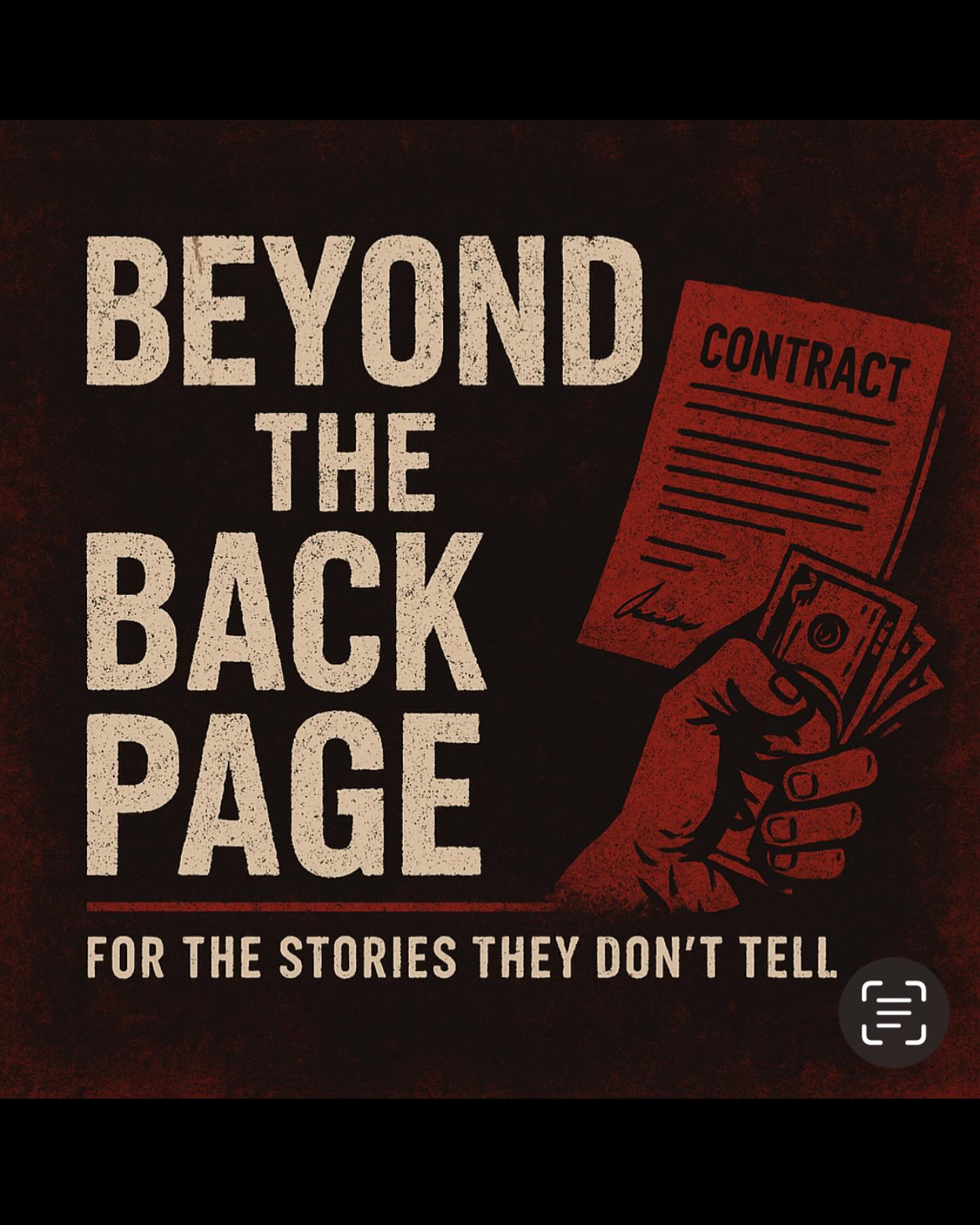 BEYOND THE BACK PAGE

CONTRACT

FOR THE STORIES THEY DON'T TELL.